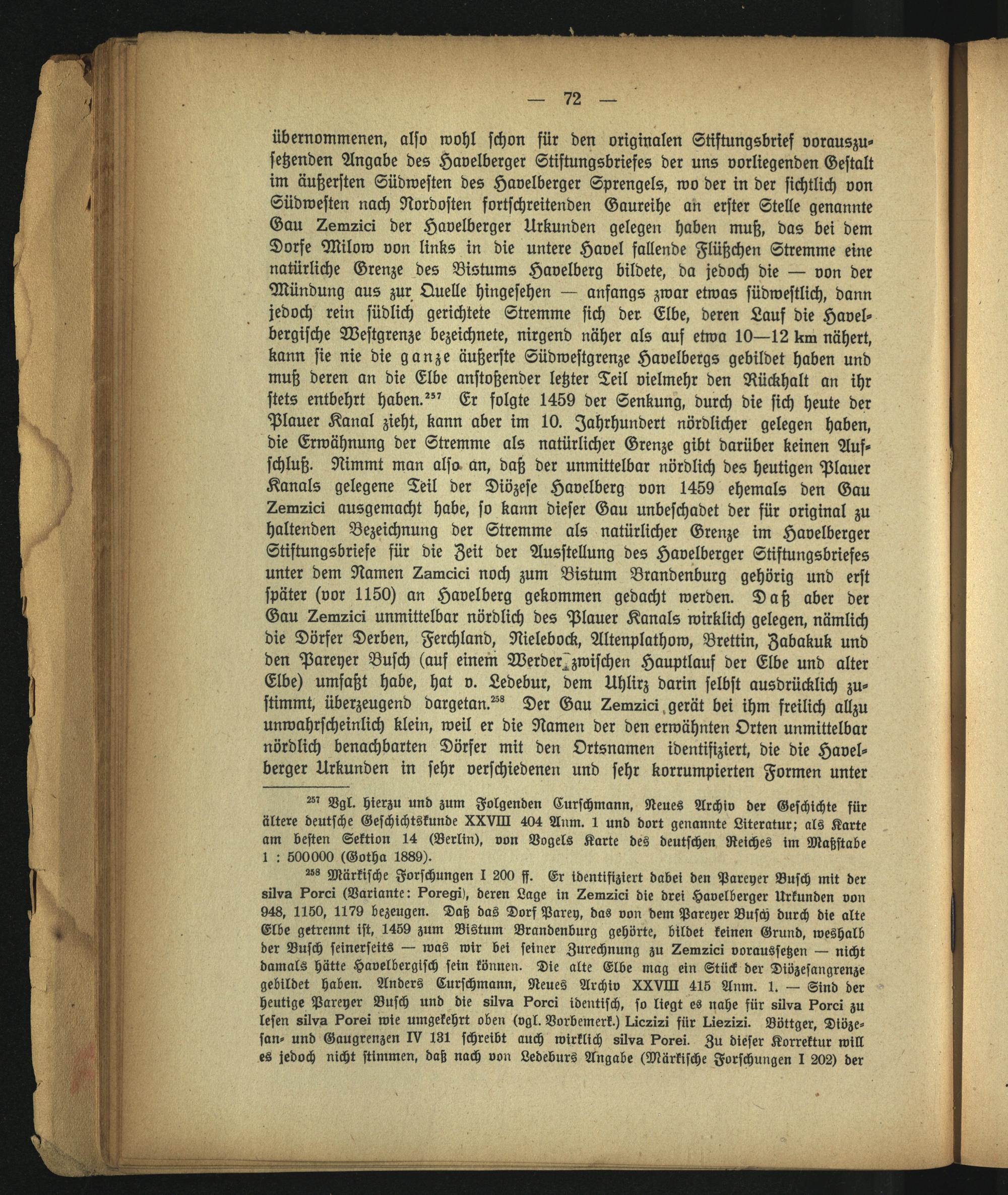 — 72 —

übernommenen, also wohl schon für den originalen Stiftungsbrief vorauszusetzenden Angabe des Havelberger Stiftungsbriefes der uns vorliegenden Gestalt im äußersten Südwesten des Havelberger Sprengels, wo der in der sichtlich von Südwesten nach Nordosten fortschreitenden Gaureihe an erster Stelle genannte Gau Zemzici der Havelberger Urkunden gelegen haben muß, das bei dem Dorfe Milow von links in die untere Havel fallende Flüßchen Stremme eine natürliche Grenze des Bistums Havelberg bildete, da jedoch die — von der Mündung aus zur Quelle hingesehen — anfangs zwar etwas südwestlich, dann jedoch rein südlich gerichtete Stremme sich der Elbe, deren Lauf die Havelbergische Westgrenze bezeichnete, nirgend näher als auf etwa 10—12 km nähert, kann sie nie die ganze äußerste Südwestgrenze Havelbergs gebildet haben und muß deren an die Elbe anstoßender letzter Teil vielmehr den Rückhalt an ihr stets entbehrt haben.$^{257}$ Er folgte 1459 der Senkung, durch die sich heute der Plauer Kanal zieht, kann aber im 10. Jahrhundert nördlicher gelegen haben, die Erwähnung der Stremme als natürlicher Grenze gibt darüber keinen Aufschluß. Nimmt man also an, daß der unmittelbar nördlich des heutigen Plauer Kanals gelegene Teil der Diözese Havelberg von 1459 ehemals den Gau Zemzici ausgemacht habe, so kann dieser Gau unbeschadet der für original zu haltenden Bezeichnung der Stremme als natürlicher Grenze im Havelberger Stiftungsbriefe für die Zeit der Ausstellung des Havelberger Stiftungsbriefes unter dem Namen Zamcici noch zum Bistum Brandenburg gehörig und erst später (vor 1150) an Havelberg gekommen gedacht werden. Daß aber der Gau Zemzici unmittelbar nördlich des Plauer Kanals wirklich gelegen, nämlich die Dörfer Derben, Ferchland, Nielebock, Altenplathow, Brettin, Zabakuk und den Pareyer Busch (auf einem Werder zwischen Hauptlauf der Elbe und alter Elbe) umfaßt habe, hat v. Ledebur, dem Uhlirz darin selbst ausdrücklich zustimmt, überzeugend dargetan.$^{258}$ Der Gau Zemzici gerät bei ihm freilich allzu unwahrscheinlich klein, weil er die Namen der den erwähnten Orten unmittelbar nördlich benachbarten Dörfer mit den Ortsnamen identifiziert, die die Havelberger Urkunden in sehr verschiedenen und sehr korrumpierten Formen unter

$^{257}$ Vgl. hierzu und zum Folgenden Curschmann, Neues Archiv der Geschichte für ältere deutsche Geschichtskunde XXVIII 404 Anm. 1 und dort genannte Literatur; als Karte am besten Sektion 14 (Berlin), von Vogels Karte des deutschen Reiches im Maßstabe 1 : 500000 (Gotha 1889).

$^{258}$ Märkische Forschungen I 200 ff. Er identifiziert dabei den Pareyer Busch mit der silva Porci (Variante: Poregi), deren Lage in Zemzici die drei Havelberger Urkunden von 948, 1150, 1179 bezeugen. Daß das Dorf Parey, das von dem Pareyer Busch durch die alte Elbe getrennt ist, 1459 zum Bistum Brandenburg gehörte, bildet keinen Grund, weshalb der Busch seinerseits — was wir bei seiner Zurechnung zu Zemzici voraussetzen — nicht damals hätte Havelbergisch sein können. Die alte Elbe mag ein Stück der Diözesangrenze gebildet haben. Anders Curschmann, Neues Archiv XXVIII 415 Anm. 1. — Sind der heutige Pareyer Busch und die silva Porci identisch, so liegt es nahe für silva Porci zu lesen silva Porei wie umgekehrt oben (vgl. Vorbemerk.) Liczizi für Liezizi. Böttger, Diözesan- und Gaugrenzen IV 131 schreibt auch wirklich silva Porei. Zu dieser Korrektur will es jedoch nicht stimmen, daß nach von Ledeburs Angabe (Märkische Forschungen I 202) der